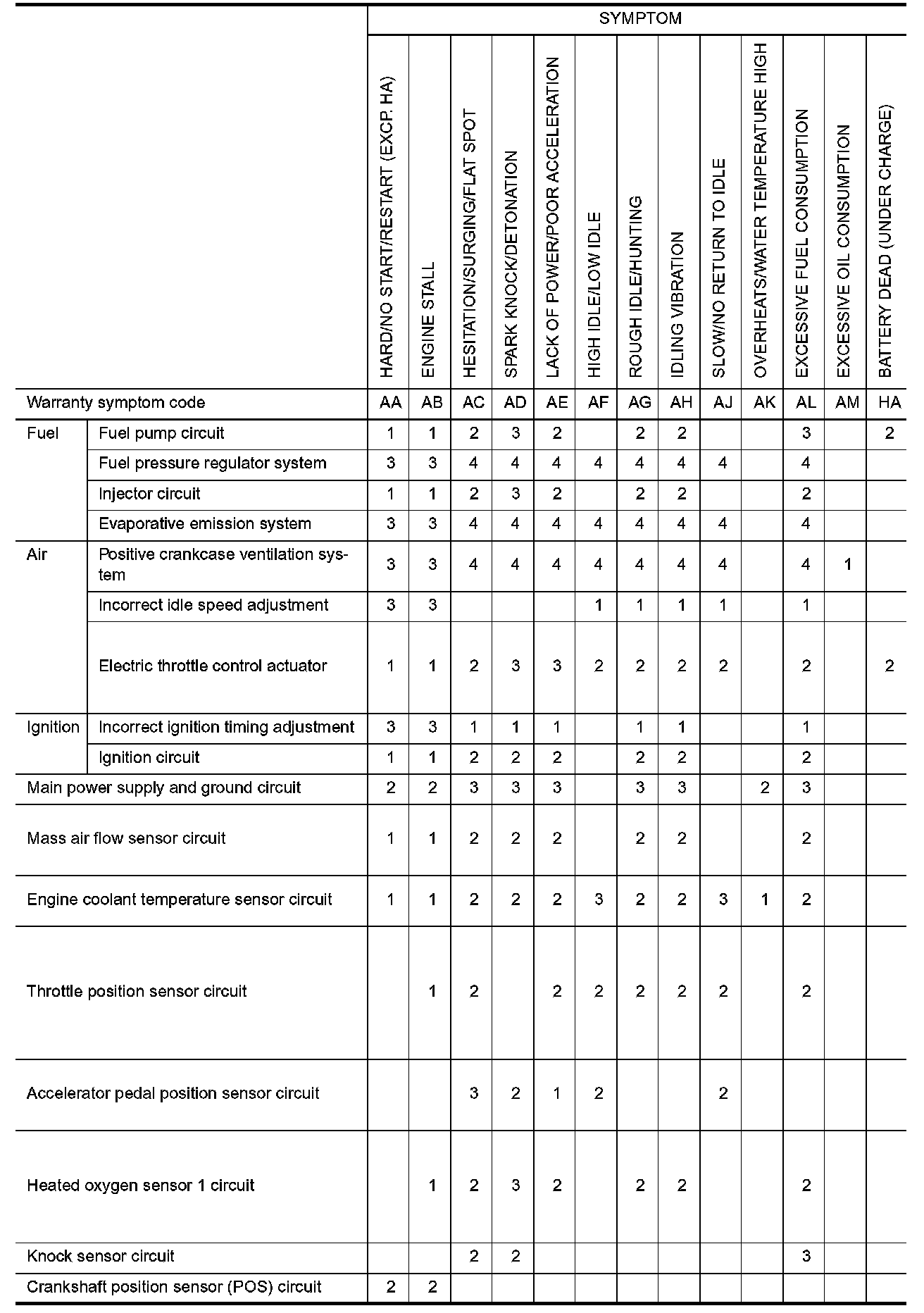 |  |  | SYMPTOM |  |  |  |  |  |  |  |  |  |  |  |  |
|---|---|---|---|---|---|---|---|---|---|---|---|---|---|---|
|  |  | HARD/NO START/RESTART (EXCP. HA) | ENGINE STALL | HESITATION/SURGING/FLAT SPOT | SPARK KNOCK/DETONATION | LACK OF POWER/POOR ACCELERATION | HIGH IDLE/LOW IDLE | ROUGH IDLE/HUNTING | IDLING VIBRATION | SLOW/NO RETURN TO IDLE | OVERHEATS/WATER TEMPERATURE HIGH | EXCESSIVE FUEL CONSUMPTION | EXCESSIVE OIL CONSUMPTION | BATTERY DEAD (UNDER CHARGE) |
| Warranty symptom code |  | AA | AB | AC | AD | AE | AF | AG | AH | AJ | AK | AL | AM | HA |
| Fuel | Fuel pump circuit | 1 | 1 | 2 | 3 | 2 |  | 2 | 2 |  |  | 3 |  | 2 |
|  | Fuel pressure regulator system | 3 | 3 | 4 | 4 | 4 | 4 | 4 | 4 | 4 |  | 4 |  |  |
|  | Injector circuit | 1 | 1 | 2 | 3 | 2 |  | 2 | 2 |  |  | 2 |  |  |
|  | Evaporative emission system | 3 | 3 | 4 | 4 | 4 | 4 | 4 | 4 | 4 |  | 4 |  |  |
| Air | Positive crankcase ventilation system | 3 | 3 | 4 | 4 | 4 | 4 | 4 | 4 | 4 |  | 4 | 1 |  |
|  | Incorrect idle speed adjustment | 3 | 3 |  |  |  | 1 | 1 | 1 | 1 |  | 1 |  |  |
|  | Electric throttle control actuator | 1 | 1 | 2 | 3 | 3 | 2 | 2 | 2 | 2 |  | 2 |  | 2 |
| Ignition | Incorrect ignition timing adjustment | 3 | 3 | 1 | 1 | 1 |  | 1 | 1 |  |  | 1 |  |  |
|  | Ignition circuit | 1 | 1 | 2 | 2 | 2 |  | 2 | 2 |  |  | 2 |  |  |
| Main power supply and ground circuit |  | 2 | 2 | 3 | 3 | 3 |  | 3 | 3 |  | 2 | 3 |  |  |
| Mass air flow sensor circuit |  | 1 | 1 | 2 | 2 | 2 |  | 2 | 2 |  |  | 2 |  |  |
| Engine coolant temperature sensor circuit |  | 1 | 1 | 2 | 2 | 2 | 3 | 2 | 2 | 3 | 1 | 2 |  |  |
| Throttle position sensor circuit |  |  | 1 | 2 |  | 2 | 2 | 2 | 2 | 2 |  | 2 |  |  |
| Accelerator pedal position sensor circuit |  |  |  | 3 | 2 | 1 | 2 |  |  | 2 |  |  |  |  |
| Heated oxygen sensor 1 circuit |  |  | 1 | 2 | 3 | 2 |  | 2 | 2 |  |  | 2 |  |  |
| Knock sensor circuit |  |  |  | 2 | 2 |  |  |  |  |  |  | 3 |  |  |
| Crankshaft position sensor (POS) circuit |  | 2 | 2 |  |  |  |  |  |  |  |  |  |  |  |